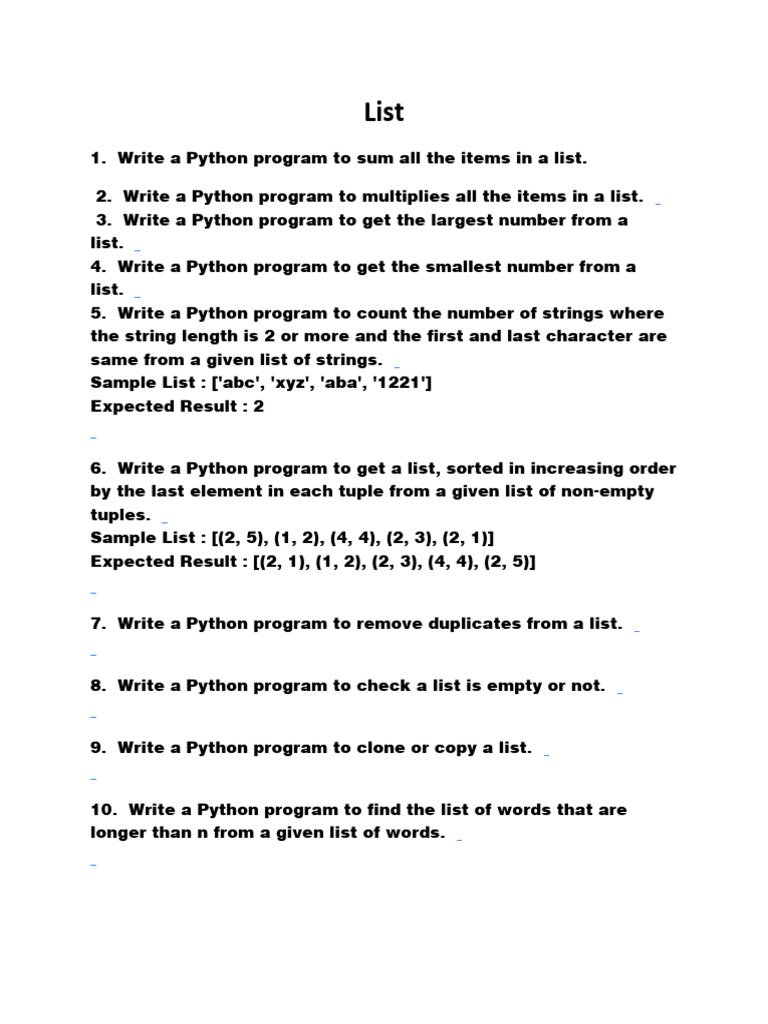 List

1. Write a Python program to sum all the items in a list.

2. Write a Python program to multiplies all the items in a list.

3. Write a Python program to get the largest number from a list.

4. Write a Python program to get the smallest number from a list.

5. Write a Python program to count the number of strings where the string length is 2 or more and the first and last character are same from a given list of strings.
Sample List : ['abc', 'xyz', 'aba', '1221']
Expected Result : 2

6. Write a Python program to get a list, sorted in increasing order by the last element in each tuple from a given list of non-empty tuples.
Sample List : [(2, 5), (1, 2), (4, 4), (2, 3), (2, 1)]
Expected Result : [(2, 1), (1, 2), (2, 3), (4, 4), (2, 5)]

7. Write a Python program to remove duplicates from a list.

8. Write a Python program to check a list is empty or not.

9. Write a Python program to clone or copy a list.

10. Write a Python program to find the list of words that are longer than n from a given list of words.